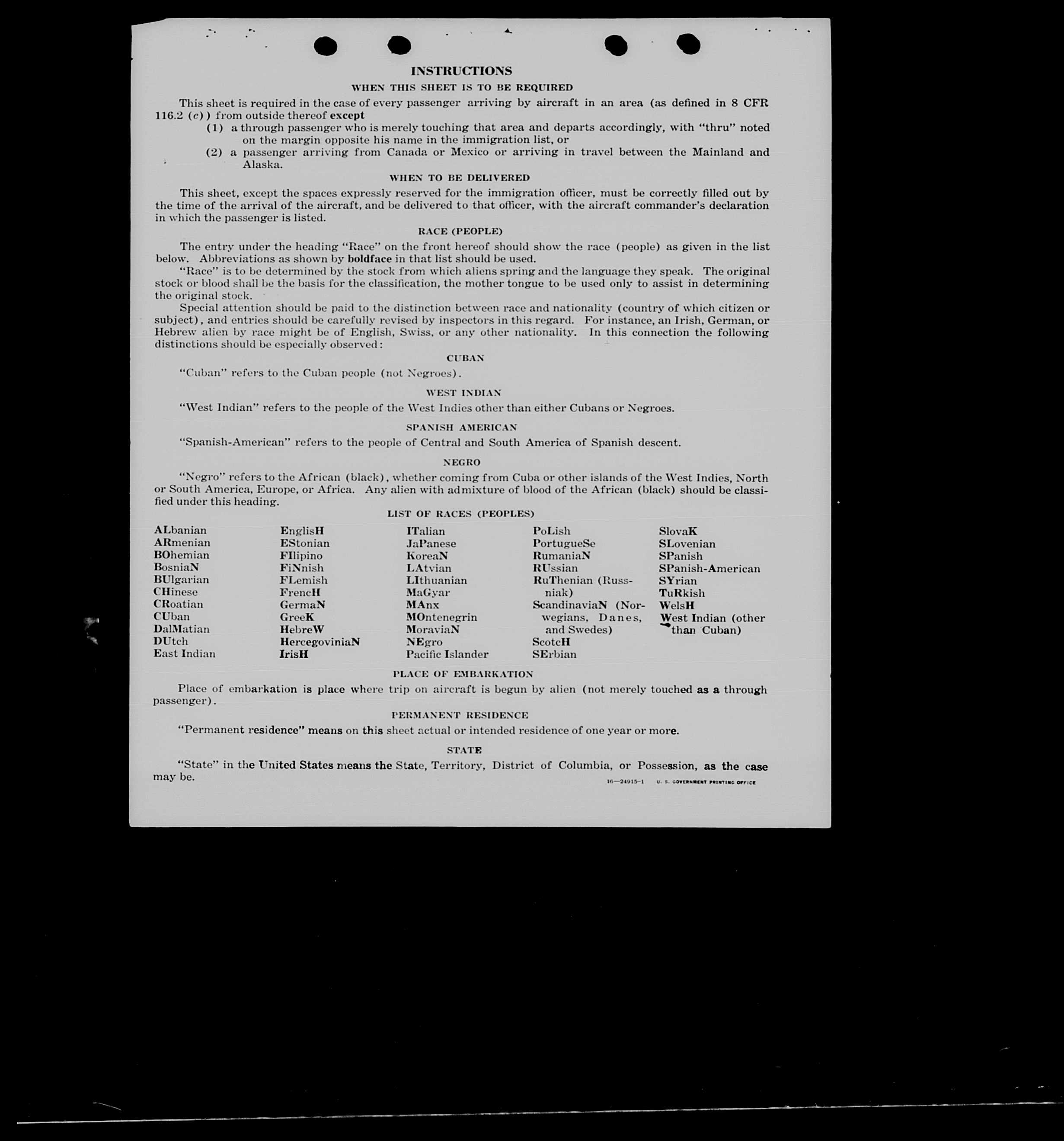 INSTRUCTIONS

WHEN THIS SHEET IS TO BE REQUIRED

This sheet is required in the case of every passenger arriving by aircraft in an area (as defined in 8 CFR 116.2 (c)) from outside thereof except
(1) a through passenger who is merely touching that area and departs accordingly, with "thru" noted on the margin opposite his name in the immigration list, or
(2) a passenger arriving from Canada or Mexico or arriving in travel between the Mainland and Alaska.

WHEN TO BE DELIVERED

This sheet, except the spaces expressly reserved for the immigration officer, must be correctly filled out by the time of the arrival of the aircraft, and be delivered to that officer, with the aircraft commander's declaration in which the passenger is listed.

RACE (PEOPLE)

The entry under the heading "Race" on the front hereof should show the race (people) as given in the list below. Abbreviations as shown by boldface in that list should be used.

"Race" is to be determined by the stock from which aliens spring and the language they speak. The original stock or blood shall be the basis for the classification, the mother tongue to be used only to assist in determining the original stock.

Special attention should be paid to the distinction between race and nationality (country of which citizen or subject), and entries should be carefully revised by inspectors in this regard. For instance, an Irish, German, or Hebrew alien by race might be of English, Swiss, or any other nationality. In this connection the following distinctions should be especially observed:

CUBAN

"Cuban" refers to the Cuban people (not Negroes).

WEST INDIAN

"West Indian" refers to the people of the West Indies other than either Cubans or Negroes.

SPANISH AMERICAN

"Spanish-American" refers to the people of Central and South America of Spanish descent.

NEGRO

"Negro" refers to the African (black), whether coming from Cuba or other islands of the West Indies, North or South America, Europe, or Africa. Any alien with admixture of blood of the African (black) should be classified under this heading.

LIST OF RACES (PEOPLES)

ALbanian
ARmenian
BOhemian
BosniaN
BUlgarian
CHinese
CRoatian
CUban
DalMatian
DUtch
East Indian

EnglisH
EStonian
FIlipino
FiNnish
FLemish
FrencH
GermaN
GreeK
HebreW
HercegoviniaN
IrisH

ITalian
JaPanese
KoreaN
LAtvian
LIthuanian
MaGyar
MAnx
MOntenegrin
MoraviaN
NEgro
Pacific Islander

PoLish
PortugueSe
RumaniaN
RUssian
RuThenian (Russniak)
ScandinaviaN (Norwegians, Danes, and Swedes)
ScotcH
SErbian

SlovaK
SLovenian
SPanish
SPanish-American
SYrian
TuRkish
WelsH
West Indian (other than Cuban)

PLACE OF EMBARKATION

Place of embarkation is place where trip on aircraft is begun by alien (not merely touched as a through passenger).

PERMANENT RESIDENCE

"Permanent residence" means on this sheet actual or intended residence of one year or more.

STATE

"State" in the United States means the State, Territory, District of Columbia, or Possession, as the case may be.

16—24915-1 U. S. GOVERNMENT PRINTING OFFICE